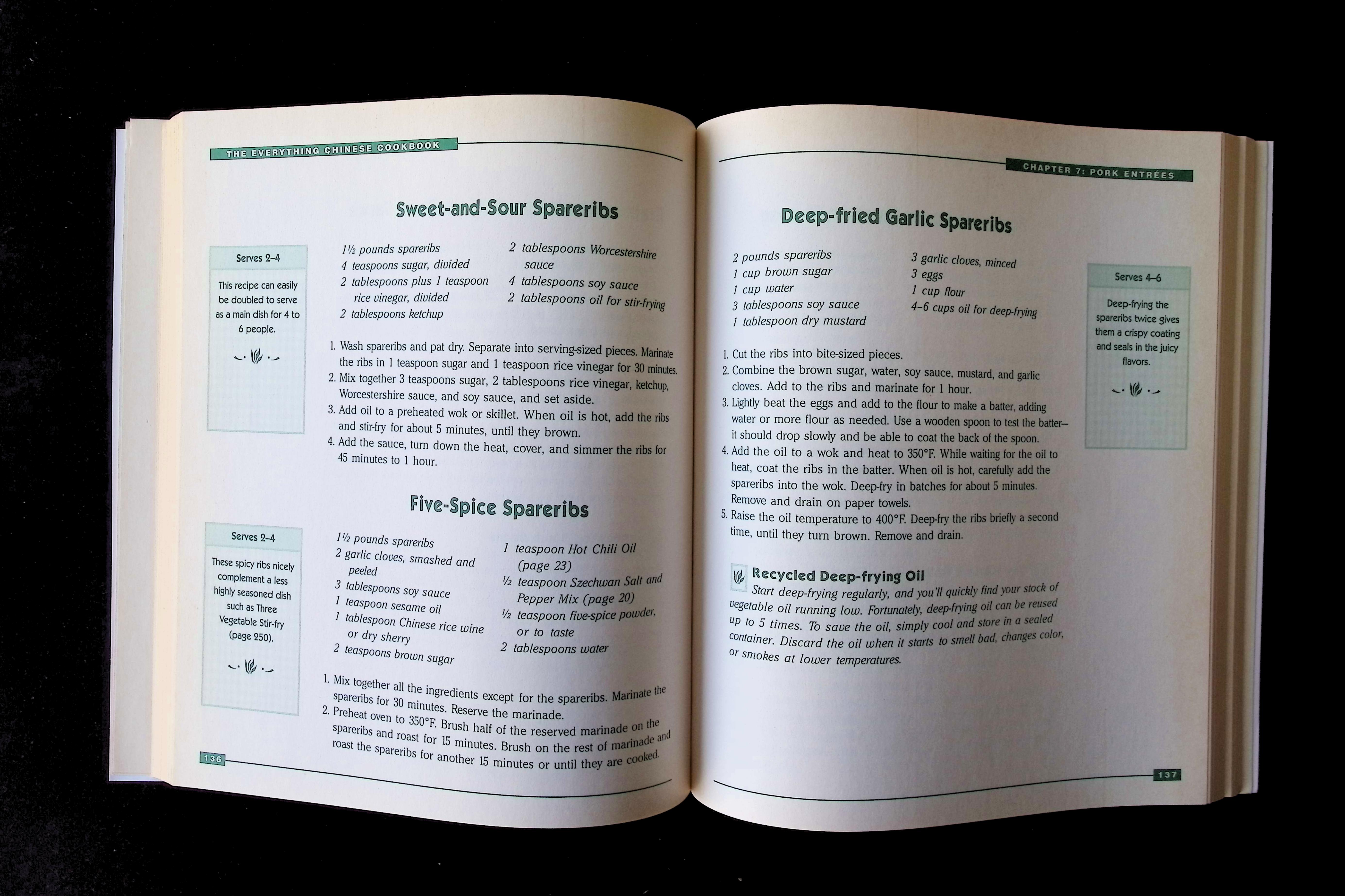 THE EVERYTHING CHINESE COOKBOOK

Sweet-and-Sour Spareribs

Serves 2–4

This recipe can easily be doubled to serve as a main dish for 4 to 6 people.

1½ pounds spareribs
4 teaspoons sugar, divided
2 tablespoons plus 1 teaspoon rice vinegar, divided
2 tablespoons ketchup
2 tablespoons Worcestershire sauce
4 tablespoons soy sauce
2 tablespoons oil for stir-frying

1. Wash spareribs and pat dry. Separate into serving-sized pieces. Marinate the ribs in 1 teaspoon sugar and 1 teaspoon rice vinegar for 30 minutes.
2. Mix together 3 teaspoons sugar, 2 tablespoons rice vinegar, ketchup, Worcestershire sauce, and soy sauce, and set aside.
3. Add oil to a preheated wok or skillet. When oil is hot, add the ribs and stir-fry for about 5 minutes, until they brown.
4. Add the sauce, turn down the heat, cover, and simmer the ribs for 45 minutes to 1 hour.

Five-Spice Spareribs

Serves 2–4

These spicy ribs nicely complement a less highly seasoned dish such as Three Vegetable Stir-fry (page 250).

1½ pounds spareribs
2 garlic cloves, smashed and peeled
3 tablespoons soy sauce
1 teaspoon sesame oil
1 tablespoon Chinese rice wine or dry sherry
2 teaspoons brown sugar
1 teaspoon Hot Chili Oil (page 23)
½ teaspoon Szechwan Salt and Pepper Mix (page 20)
½ teaspoon five-spice powder, or to taste
2 tablespoons water

1. Mix together all the ingredients except for the spareribs. Marinate the spareribs for 30 minutes. Reserve the marinade.
2. Preheat oven to 350°F. Brush half of the reserved marinade on the spareribs and roast for 15 minutes. Brush on the rest of marinade and roast the spareribs for another 15 minutes or until they are cooked.

136

CHAPTER 7: PORK ENTRÉES

Deep-fried Garlic Spareribs

2 pounds spareribs
1 cup brown sugar
1 cup water
3 tablespoons soy sauce
1 tablespoon dry mustard
3 garlic cloves, minced
3 eggs
1 cup flour
4–6 cups oil for deep-frying

Serves 4–6

Deep-frying the spareribs twice gives them a crispy coating and seals in the juicy flavors.

1. Cut the ribs into bite-sized pieces.
2. Combine the brown sugar, water, soy sauce, mustard, and garlic cloves. Add to the ribs and marinate for 1 hour.
3. Lightly beat the eggs and add to the flour to make a batter, adding water or more flour as needed. Use a wooden spoon to test the batter—it should drop slowly and be able to coat the back of the spoon.
4. Add the oil to a wok and heat to 350°F. While waiting for the oil to heat, coat the ribs in the batter. When oil is hot, carefully add the spareribs into the wok. Deep-fry in batches for about 5 minutes. Remove and drain on paper towels.
5. Raise the oil temperature to 400°F. Deep-fry the ribs briefly a second time, until they turn brown. Remove and drain.

Recycled Deep-frying Oil
Start deep-frying regularly, and you'll quickly find your stock of vegetable oil running low. Fortunately, deep-frying oil can be reused up to 5 times. To save the oil, simply cool and store in a sealed container. Discard the oil when it starts to smell bad, changes color, or smokes at lower temperatures.

137